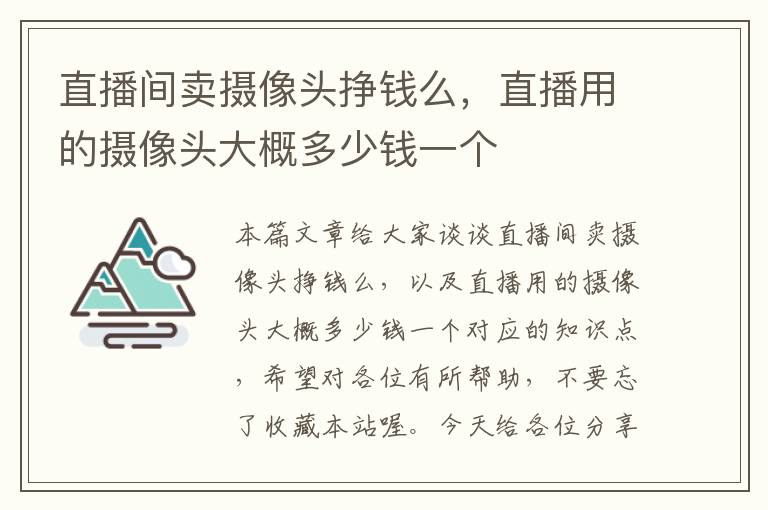 直播间卖摄像头挣钱么，直播用的摄像头大概多少钱一个

本篇文章给大家谈谈直播间卖摄像头挣钱么，以及直播用的摄像头大概多少钱一个对应的知识点，希望对各位有所帮助，不要忘了收藏本站喔。今天给各位分享